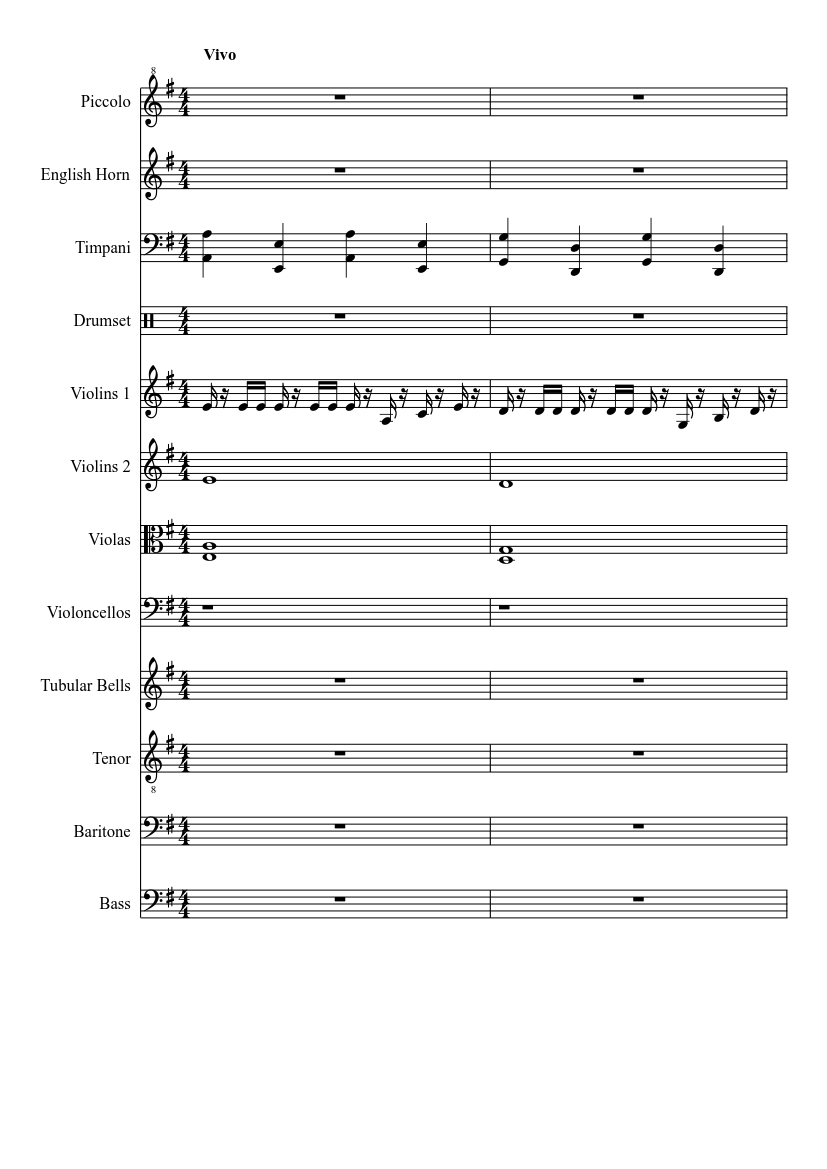 Vivo

Piccolo

English Horn

Timpani

Drumset

Violins 1

Violins 2

Violas

Violoncellos

Tubular Bells

Tenor

Baritone

Bass